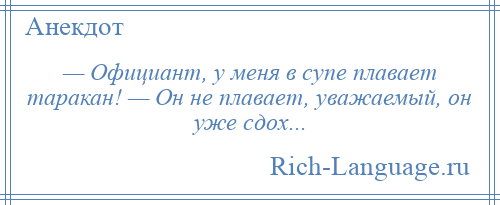 Анекдот

— Официант, у меня в супе плавает таракан! — Он не плавает, уважаемый, он уже сдох...

Rich-Language.ru